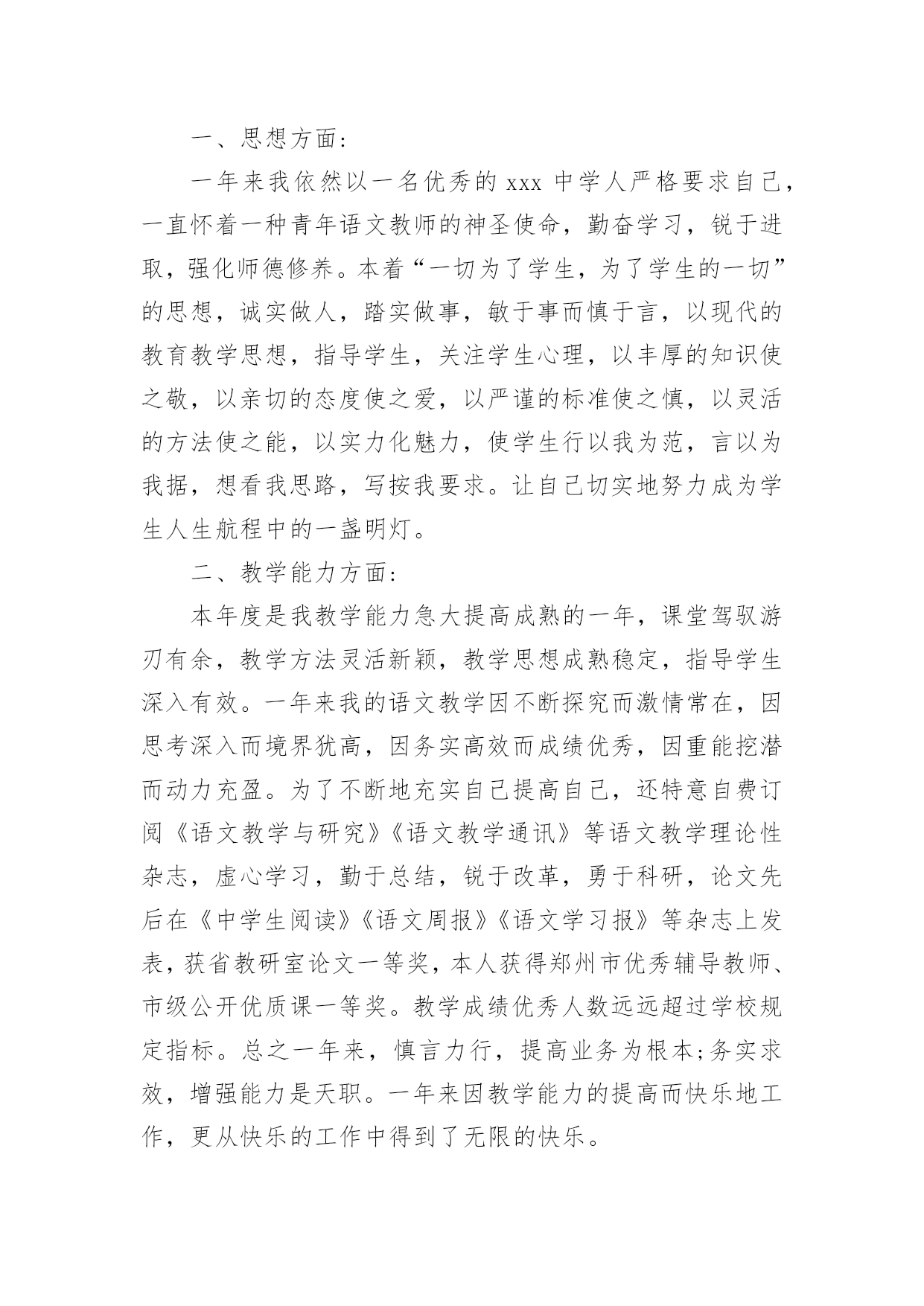 一、思想方面:

一年来我依然以一名优秀的 xxx 中学人严格要求自己，一直怀着一种青年语文教师的神圣使命，勤奋学习，锐于进取，强化师德修养。本着“一切为了学生，为了学生的一切”的思想，诚实做人，踏实做事，敏于事而慎于言，以现代的教育教学思想，指导学生，关注学生心理，以丰厚的知识使之敬，以亲切的态度使之爱，以严谨的标准使之慎，以灵活的方法使之能，以实力化魅力，使学生行以我为范，言以为我据，想看我思路，写按我要求。让自己切实地努力成为学生人生航程中的一盏明灯。

二、教学能力方面:

本年度是我教学能力急大提高成熟的一年，课堂驾驭游刃有余，教学方法灵活新颖，教学思想成熟稳定，指导学生深入有效。一年来我的语文教学因不断探究而激情常在，因思考深入而境界犹高，因务实高效而成绩优秀，因重能挖潜而动力充盈。为了不断地充实自己提高自己，还特意自费订阅《语文教学与研究》《语文教学通讯》等语文教学理论性杂志，虚心学习，勤于总结，锐于改革，勇于科研，论文先后在《中学生阅读》《语文周报》《语文学习报》等杂志上发表，获省教研室论文一等奖，本人获得郑州市优秀辅导教师、市级公开优质课一等奖。教学成绩优秀人数远远超过学校规定指标。总之一年来，慎言力行，提高业务为根本;务实求效，增强能力是天职。一年来因教学能力的提高而快乐地工作，更从快乐的工作中得到了无限的快乐。